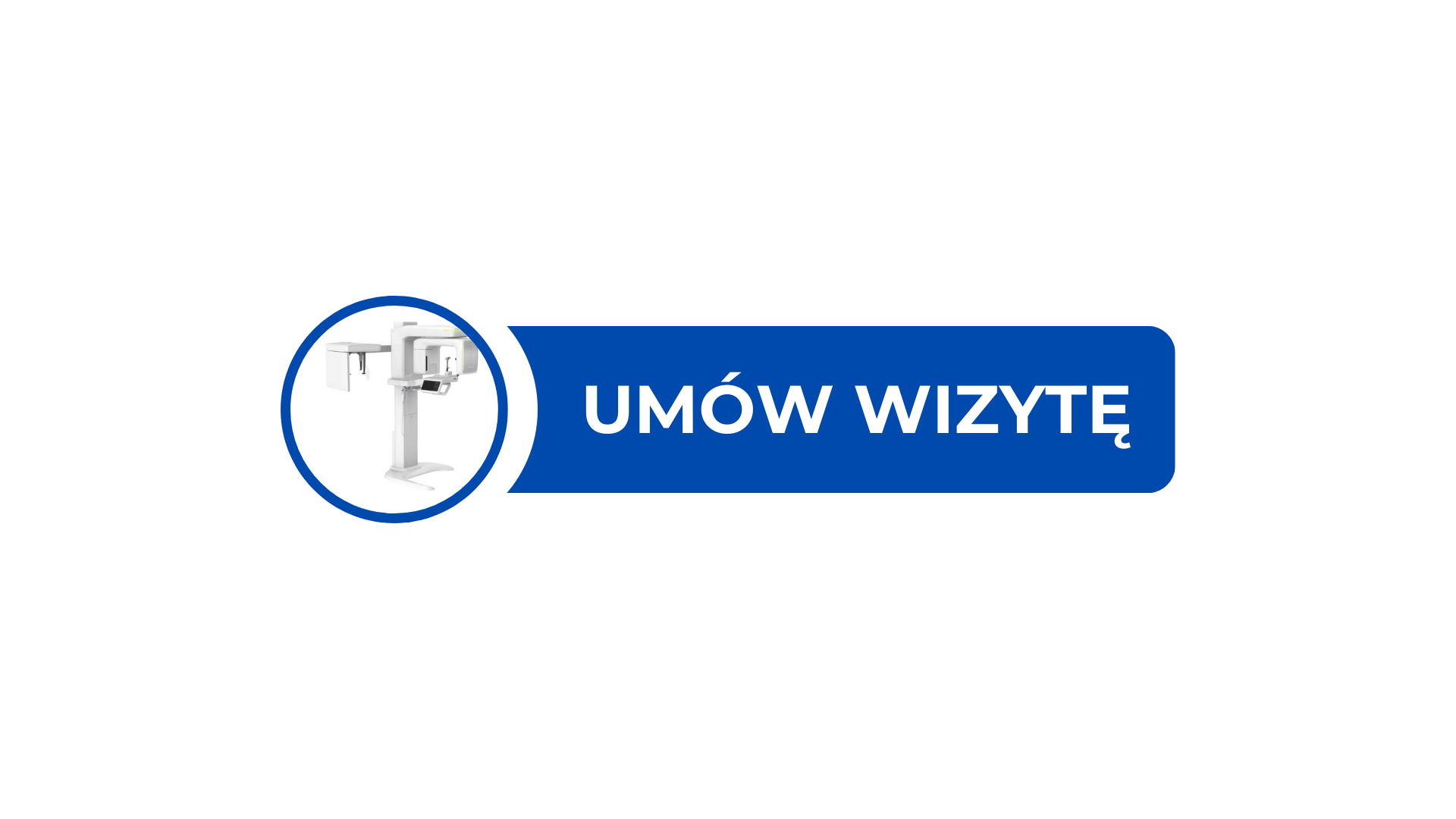 UMÓW WIZYTĘ